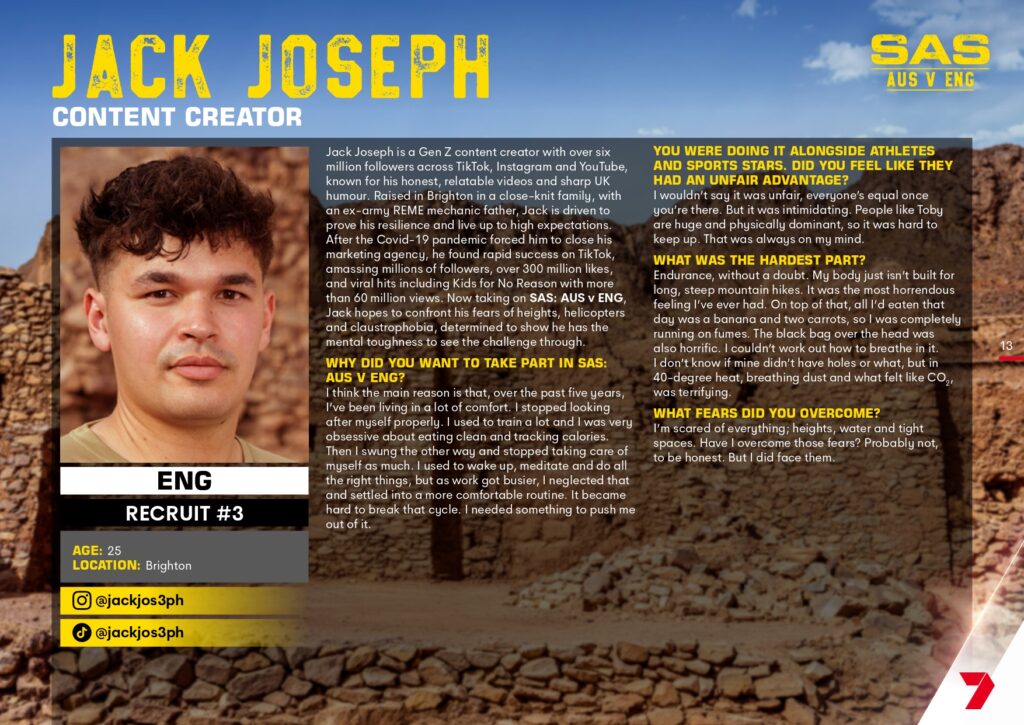 JACK JOSEPH
CONTENT CREATOR

SAS
AUS V ENG

ENG
RECRUIT #3

AGE: 25
LOCATION: Brighton

@jackjos3ph
@jackjos3ph

Jack Joseph is a Gen Z content creator with over six million followers across TikTok, Instagram and YouTube, known for his honest, relatable videos and sharp UK humour. Raised in Brighton in a close-knit family, with an ex-army REME mechanic father, Jack is driven to prove his resilience and live up to high expectations. After the Covid-19 pandemic forced him to close his marketing agency, he found rapid success on TikTok, amassing millions of followers, over 300 million likes, and viral hits including Kids for No Reason with more than 60 million views. Now taking on SAS: AUS v ENG, Jack hopes to confront his fears of heights, helicopters and claustrophobia, determined to show he has the mental toughness to see the challenge through.

WHY DID YOU WANT TO TAKE PART IN SAS: AUS V ENG?
I think the main reason is that, over the past five years, I've been living in a lot of comfort. I stopped looking after myself properly. I used to train a lot and I was very obsessive about eating clean and tracking calories. Then I swung the other way and stopped taking care of myself as much. I used to wake up, meditate and do all the right things, but as work got busier, I neglected that and settled into a more comfortable routine. It became hard to break that cycle. I needed something to push me out of it.

YOU WERE DOING IT ALONGSIDE ATHLETES AND SPORTS STARS. DID YOU FEEL LIKE THEY HAD AN UNFAIR ADVANTAGE?
I wouldn't say it was unfair, everyone's equal once you're there. But it was intimidating. People like Toby are huge and physically dominant, so it was hard to keep up. That was always on my mind.

WHAT WAS THE HARDEST PART?
Endurance, without a doubt. My body just isn't built for long, steep mountain hikes. It was the most horrendous feeling I've ever had. On top of that, all I'd eaten that day was a banana and two carrots, so I was completely running on fumes. The black bag over the head was also horrific. I couldn't work out how to breathe in it. I don't know if mine didn't have holes or what, but in 40-degree heat, breathing dust and what felt like $CO_2$, was terrifying.

WHAT FEARS DID YOU OVERCOME?
I'm scared of everything; heights, water and tight spaces. Have I overcome those fears? Probably not, to be honest. But I did face them.

13

7